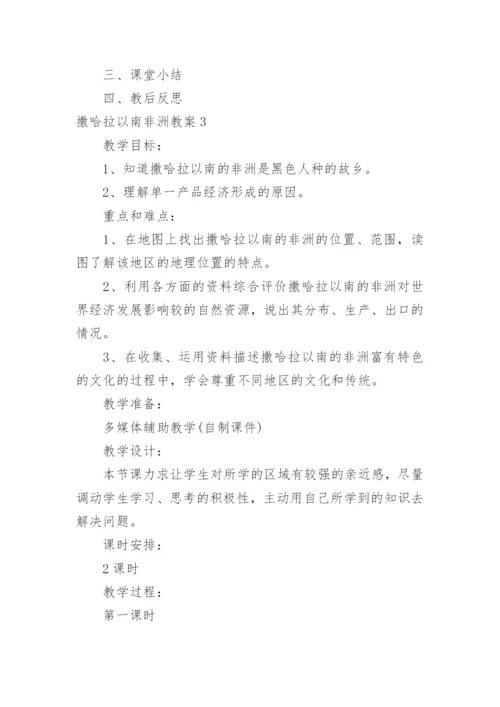 三、课堂小结

四、教后反思

撒哈拉以南非洲教案 3

教学目标：

1、知道撒哈拉以南的非洲是黑色人种的故乡。

2、理解单一产品经济形成的原因。

重点和难点：

1、在地图上找出撒哈拉以南的非洲的位置、范围，读图了解该地区的地理位置的特点。

2、利用各方面的资料综合评价撒哈拉以南的非洲对世界经济发展影响较的自然资源，说出其分布、生产、出口的情况。

3、在收集、运用资料描述撒哈拉以南的非洲富有特色的文化的过程中，学会尊重不同地区的文化和传统。

教学准备：

多媒体辅助教学(自制课件)

教学设计：

本节课力求让学生对所学的区域有较强的亲近感，尽量调动学生学习、思考的积极性，主动用自己所学到的知识去解决问题。

课时安排：

2 课时

教学过程：

第一课时